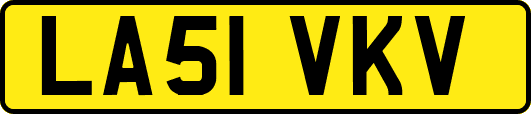 LA51 VKV